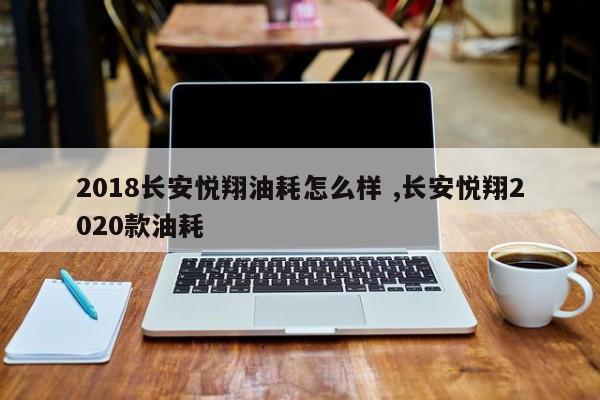 2018长安悦翔油耗怎么样 ,长安悦翔2020款油耗